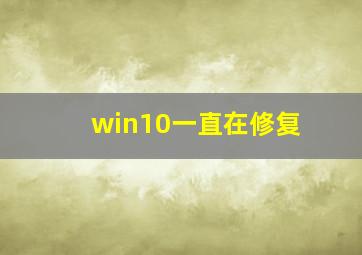 win10一直在修复